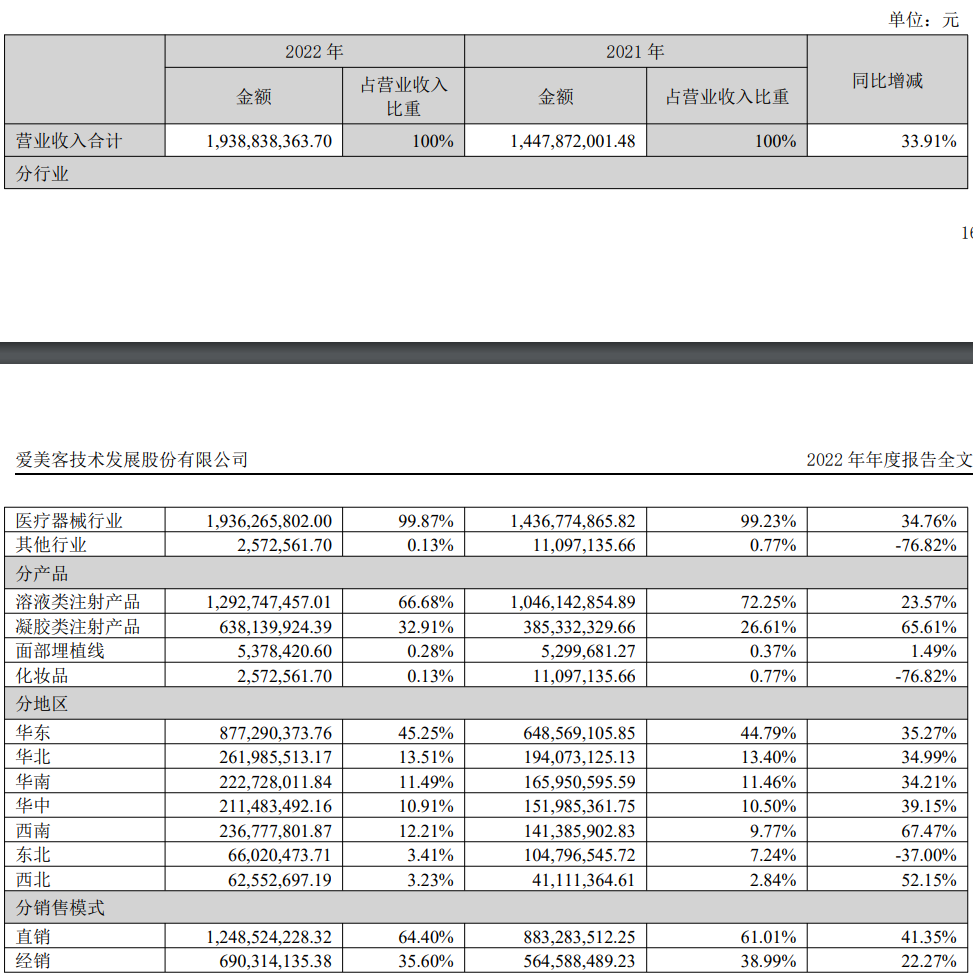 单位：元

| | 2022 年 | | 2021 年 | | 同比增减 |
|---|---|---|---|---|---|
| | 金额 | 占营业收入比重 | 金额 | 占营业收入比重 | |
| 营业收入合计 | 1,938,838,363.70 | 100% | 1,447,872,001.48 | 100% | 33.91% |
| 分行业 | | | | | |

16

爱美客技术发展股份有限公司　　2022 年年度报告全文

| | | | | | |
|---|---|---|---|---|---|
| 医疗器械行业 | 1,936,265,802.00 | 99.87% | 1,436,774,865.82 | 99.23% | 34.76% |
| 其他行业 | 2,572,561.70 | 0.13% | 11,097,135.66 | 0.77% | -76.82% |
| 分产品 | | | | | |
| 溶液类注射产品 | 1,292,747,457.01 | 66.68% | 1,046,142,854.89 | 72.25% | 23.57% |
| 凝胶类注射产品 | 638,139,924.39 | 32.91% | 385,332,329.66 | 26.61% | 65.61% |
| 面部埋植线 | 5,378,420.60 | 0.28% | 5,299,681.27 | 0.37% | 1.49% |
| 化妆品 | 2,572,561.70 | 0.13% | 11,097,135.66 | 0.77% | -76.82% |
| 分地区 | | | | | |
| 华东 | 877,290,373.76 | 45.25% | 648,569,105.85 | 44.79% | 35.27% |
| 华北 | 261,985,513.17 | 13.51% | 194,073,125.13 | 13.40% | 34.99% |
| 华南 | 222,728,011.84 | 11.49% | 165,950,595.59 | 11.46% | 34.21% |
| 华中 | 211,483,492.16 | 10.91% | 151,985,361.75 | 10.50% | 39.15% |
| 西南 | 236,777,801.87 | 12.21% | 141,385,902.83 | 9.77% | 67.47% |
| 东北 | 66,020,473.71 | 3.41% | 104,796,545.72 | 7.24% | -37.00% |
| 西北 | 62,552,697.19 | 3.23% | 41,111,364.61 | 2.84% | 52.15% |
| 分销售模式 | | | | | |
| 直销 | 1,248,524,228.32 | 64.40% | 883,283,512.25 | 61.01% | 41.35% |
| 经销 | 690,314,135.38 | 35.60% | 564,588,489.23 | 38.99% | 22.27% |